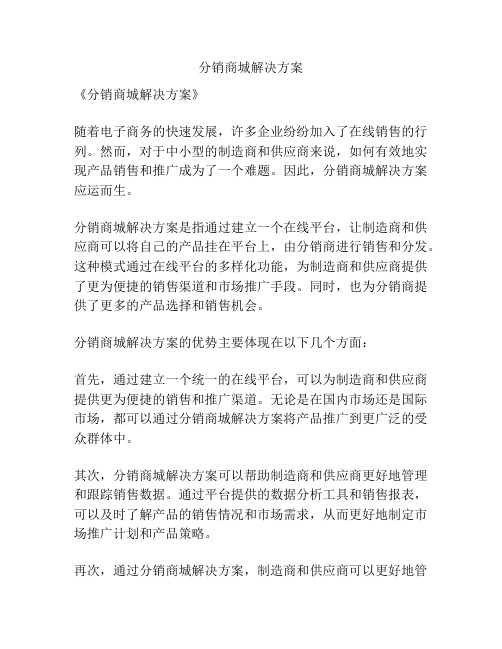 分销商城解决方案

《分销商城解决方案》

随着电子商务的快速发展，许多企业纷纷加入了在线销售的行列。然而，对于中小型的制造商和供应商来说，如何有效地实现产品销售和推广成为了一个难题。因此，分销商城解决方案应运而生。

分销商城解决方案是指通过建立一个在线平台，让制造商和供应商可以将自己的产品挂在平台上，由分销商进行销售和分发。这种模式通过在线平台的多样化功能，为制造商和供应商提供了更为便捷的销售渠道和市场推广手段。同时，也为分销商提供了更多的产品选择和销售机会。

分销商城解决方案的优势主要体现在以下几个方面：

首先，通过建立一个统一的在线平台，可以为制造商和供应商提供更为便捷的销售和推广渠道。无论是在国内市场还是国际市场，都可以通过分销商城解决方案将产品推广到更广泛的受众群体中。

其次，分销商城解决方案可以帮助制造商和供应商更好地管理和跟踪销售数据。通过平台提供的数据分析工具和销售报表，可以及时了解产品的销售情况和市场需求，从而更好地制定市场推广计划和产品策略。

再次，通过分销商城解决方案，制造商和供应商可以更好地管